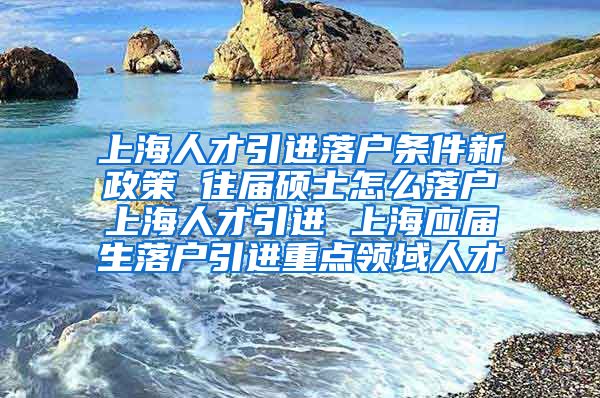 上海人才引进落户条件新政策 往届硕士怎么落户 上海人才引进 上海应届生落户引进重点领域人才